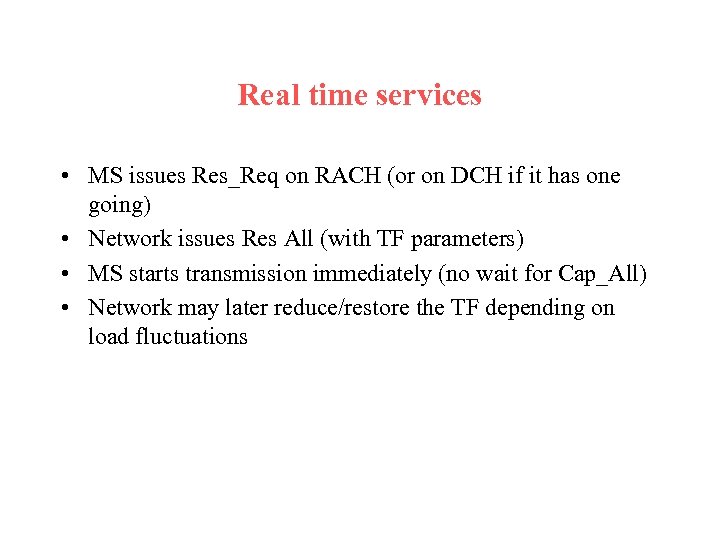 Real time services

• MS issues Res_Req on RACH (or on DCH if it has one going)
• Network issues Res All (with TF parameters)
• MS starts transmission immediately (no wait for Cap_All)
• Network may later reduce/restore the TF depending on load fluctuations